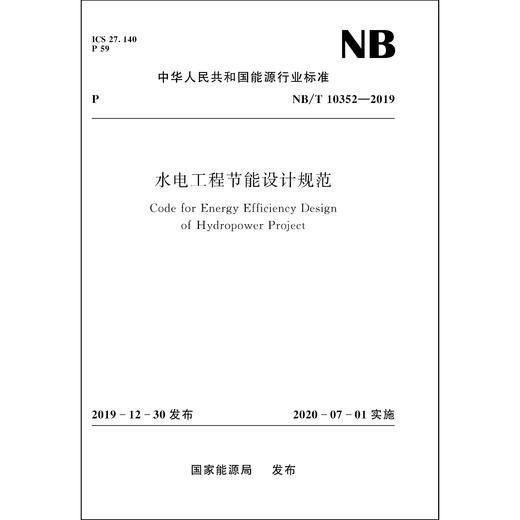 ICS 27. 140
P 59

NB

中华人民共和国能源行业标准

P

NB/T 10352—2019

水电工程节能设计规范

Code for Energy Efficiency Design of Hydropower Project

2019 - 12 - 30 发布

2020 - 07 - 01 实施

国家能源局　发布